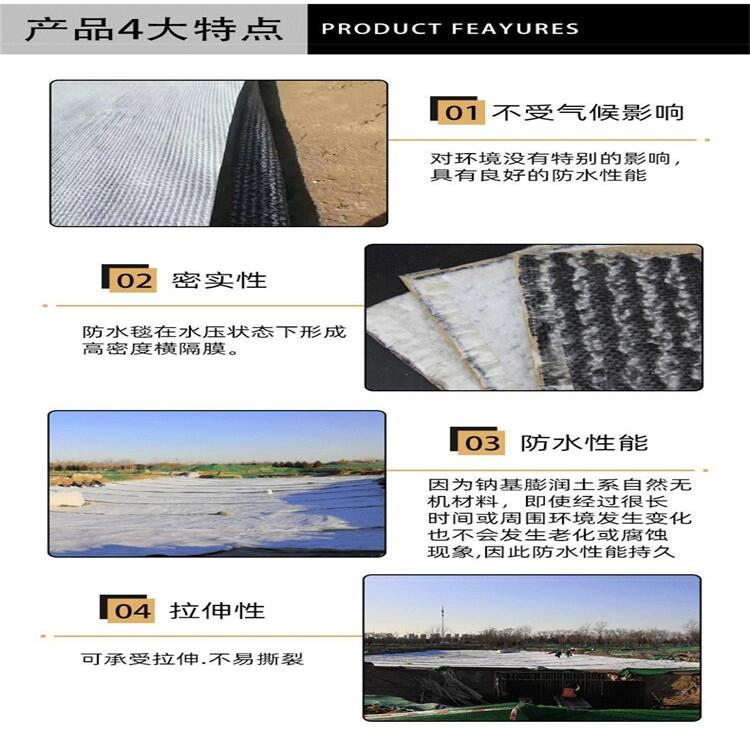 产品4大特点

PRODUCT FEAYURES

01 不受气候影响

对环境没有特别的影响，具有良好的防水性能

02 密实性

防水毯在水压状态下形成高密度横隔膜。

03 防水性能

因为钠基膨润土系自然无机材料，即使经过很长时间或周围环境发生变化也不会发生老化或腐蚀现象,因此防水性能持久

04 拉伸性

可承受拉伸.不易撕裂